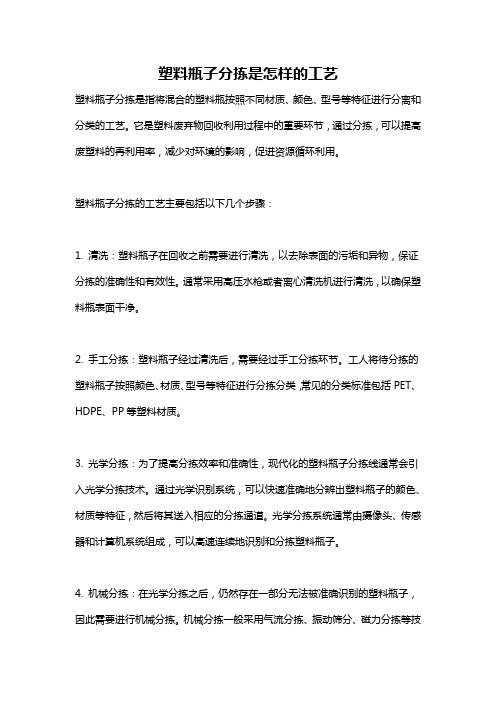 塑料瓶子分拣是怎样的工艺

塑料瓶子分拣是指将混合的塑料瓶按照不同材质、颜色、型号等特征进行分离和分类的工艺。它是塑料废弃物回收利用过程中的重要环节，通过分拣，可以提高废塑料的再利用率，减少对环境的影响，促进资源循环利用。

塑料瓶子分拣的工艺主要包括以下几个步骤：

1. 清洗：塑料瓶子在回收之前需要进行清洗，以去除表面的污垢和异物，保证分拣的准确性和有效性。通常采用高压水枪或者离心清洗机进行清洗，以确保塑料瓶表面干净。

2. 手工分拣：塑料瓶子经过清洗后，需要经过手工分拣环节。工人将待分拣的塑料瓶子按照颜色、材质、型号等特征进行分拣分类，常见的分类标准包括 PET、HDPE、PP 等塑料材质。

3. 光学分拣：为了提高分拣效率和准确性，现代化的塑料瓶子分拣线通常会引入光学分拣技术。通过光学识别系统，可以快速准确地分辨出塑料瓶子的颜色、材质等特征，然后将其送入相应的分拣通道。光学分拣系统通常由摄像头、传感器和计算机系统组成，可以高速连续地识别和分拣塑料瓶子。

4. 机械分拣：在光学分拣之后，仍然存在一部分无法被准确识别的塑料瓶子，因此需要进行机械分拣。机械分拣一般采用气流分拣、振动筛分、磁力分拣等技